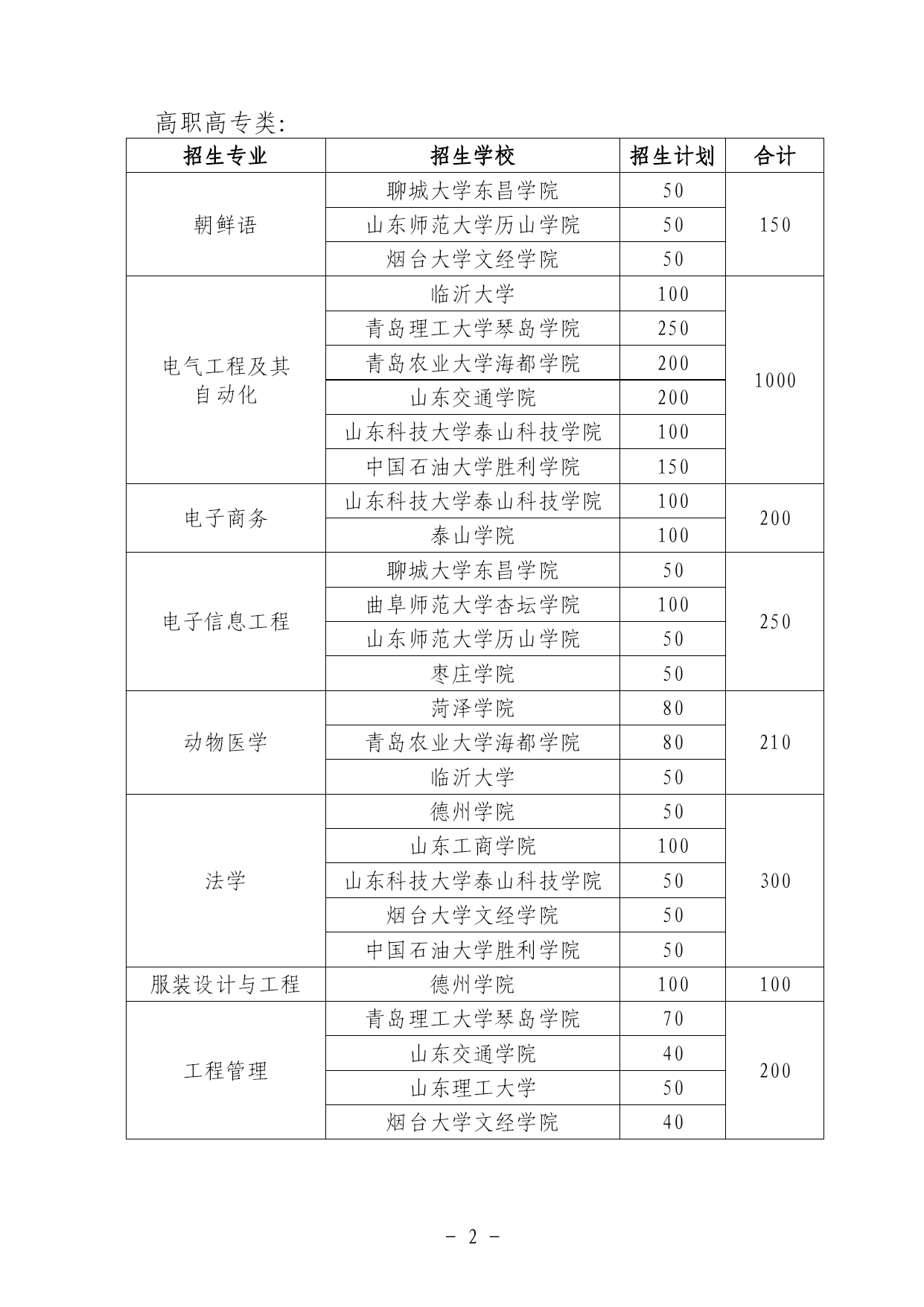 高职高专类:

| 招生专业 | 招生学校 | 招生计划 | 合计 |
|---|---|---|---|
| 朝鲜语 | 聊城大学东昌学院 | 50 | 150 |
| | 山东师范大学历山学院 | 50 | |
| | 烟台大学文经学院 | 50 | |
| 电气工程及其自动化 | 临沂大学 | 100 | 1000 |
| | 青岛理工大学琴岛学院 | 250 | |
| | 青岛农业大学海都学院 | 200 | |
| | 山东交通学院 | 200 | |
| | 山东科技大学泰山科技学院 | 100 | |
| | 中国石油大学胜利学院 | 150 | |
| 电子商务 | 山东科技大学泰山科技学院 | 100 | 200 |
| | 泰山学院 | 100 | |
| 电子信息工程 | 聊城大学东昌学院 | 50 | 250 |
| | 曲阜师范大学杏坛学院 | 100 | |
| | 山东师范大学历山学院 | 50 | |
| | 枣庄学院 | 50 | |
| 动物医学 | 菏泽学院 | 80 | 210 |
| | 青岛农业大学海都学院 | 80 | |
| | 临沂大学 | 50 | |
| 法学 | 德州学院 | 50 | 300 |
| | 山东工商学院 | 100 | |
| | 山东科技大学泰山科技学院 | 50 | |
| | 烟台大学文经学院 | 50 | |
| | 中国石油大学胜利学院 | 50 | |
| 服装设计与工程 | 德州学院 | 100 | 100 |
| 工程管理 | 青岛理工大学琴岛学院 | 70 | 200 |
| | 山东交通学院 | 40 | |
| | 山东理工大学 | 50 | |
| | 烟台大学文经学院 | 40 | |

- 2 -